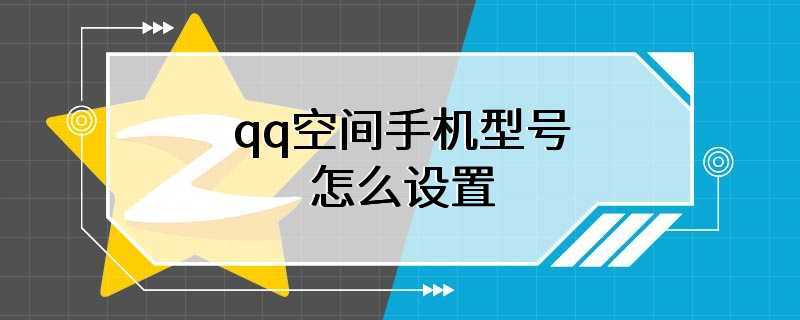 qq空间手机型号
怎么设置